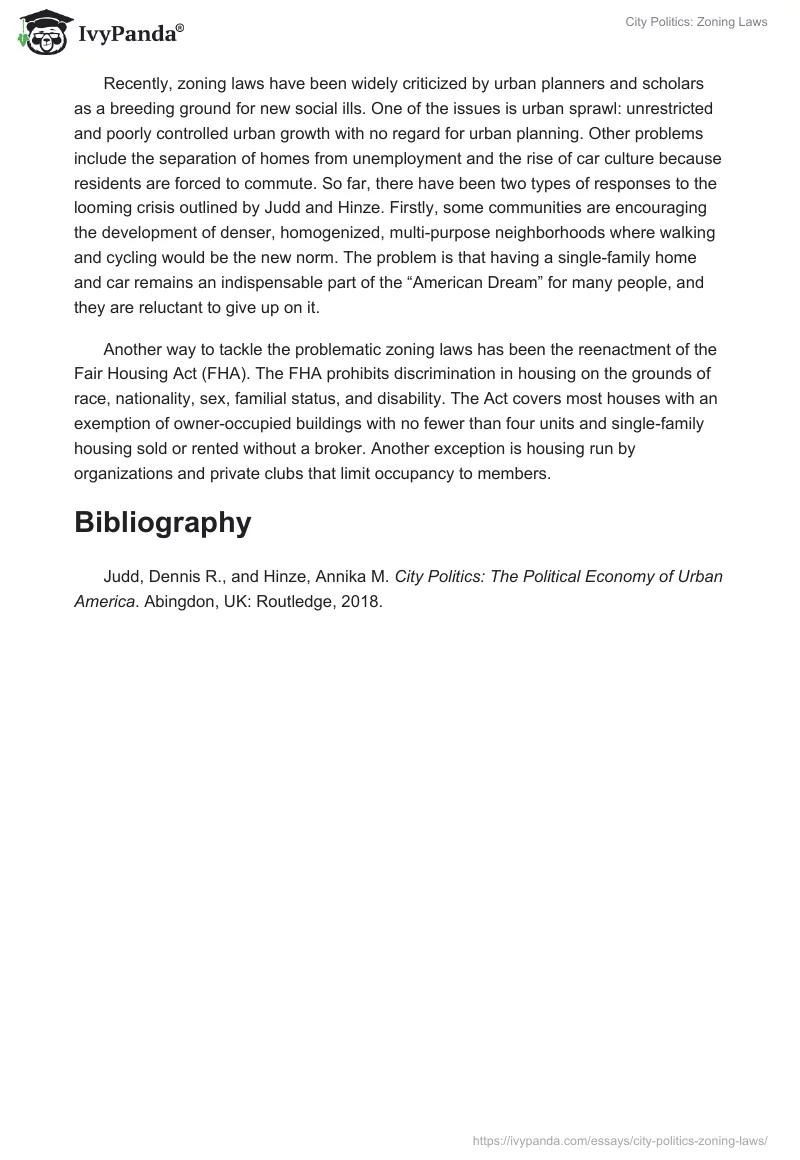 IvyPanda®

City Politics: Zoning Laws

Recently, zoning laws have been widely criticized by urban planners and scholars as a breeding ground for new social ills. One of the issues is urban sprawl: unrestricted and poorly controlled urban growth with no regard for urban planning. Other problems include the separation of homes from unemployment and the rise of car culture because residents are forced to commute. So far, there have been two types of responses to the looming crisis outlined by Judd and Hinze. Firstly, some communities are encouraging the development of denser, homogenized, multi-purpose neighborhoods where walking and cycling would be the new norm. The problem is that having a single-family home and car remains an indispensable part of the “American Dream” for many people, and they are reluctant to give up on it.

Another way to tackle the problematic zoning laws has been the reenactment of the Fair Housing Act (FHA). The FHA prohibits discrimination in housing on the grounds of race, nationality, sex, familial status, and disability. The Act covers most houses with an exemption of owner-occupied buildings with no fewer than four units and single-family housing sold or rented without a broker. Another exception is housing run by organizations and private clubs that limit occupancy to members.

Bibliography

Judd, Dennis R., and Hinze, Annika M. City Politics: The Political Economy of Urban America. Abingdon, UK: Routledge, 2018.

https://ivypanda.com/essays/city-politics-zoning-laws/